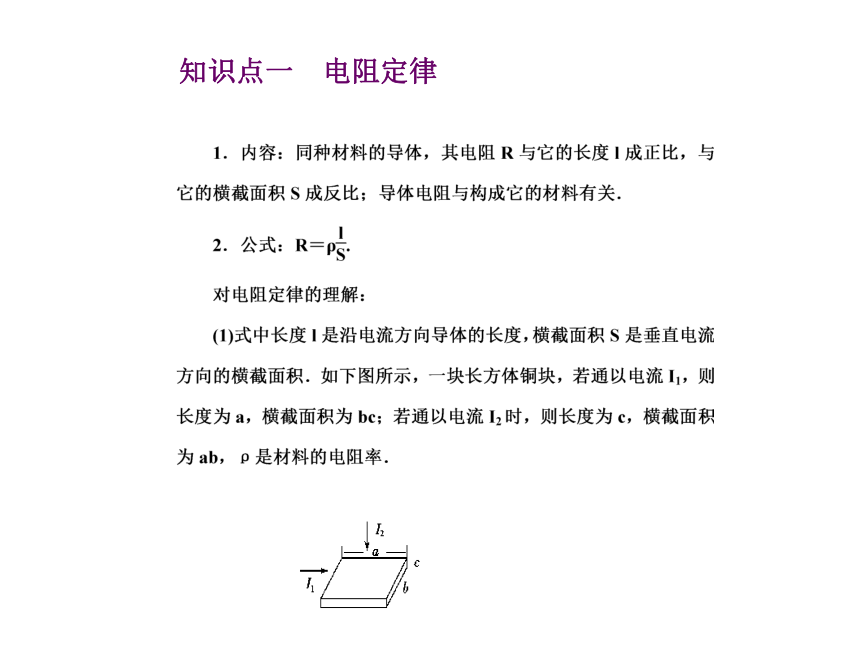 知识点一　电阻定律

1．内容：同种材料的导体，其电阻 R 与它的长度 l 成正比，与它的横截面积 S 成反比；导体电阻与构成它的材料有关．

2．公式：$R=\rho\frac{l}{S}$.

对电阻定律的理解：

(1)式中长度 l 是沿电流方向导体的长度，横截面积 S 是垂直电流方向的横截面积．如下图所示，一块长方体铜块，若通以电流 $I_1$，则长度为 a，横截面积为 bc；若通以电流 $I_2$ 时，则长度为 c，横截面积为 ab，ρ 是材料的电阻率．

$I_2$
a
c
$I_1$
b